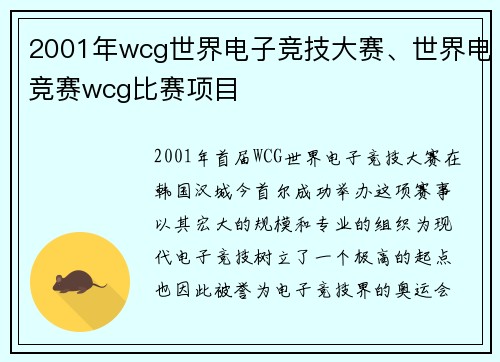 2001年wcg世界电子竞技大赛、世界电竞赛wcg比赛项目

2001年首届WCG世界电子竞技大赛在韩国汉城今首尔成功举办这项赛事以其宏大的规模和专业的组织为现代电子竞技树立了一个极高的起点也因此被誉为电子竞技界的奥运会